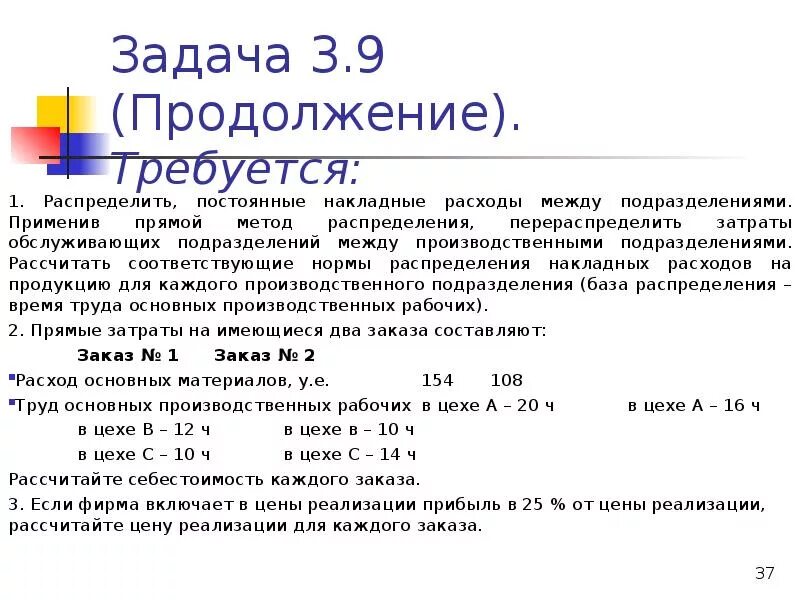 Задача 3.9 (Продолжение). Требуется:

1. Распределить, постоянные накладные расходы между подразделениями. Применив прямой метод распределения, перераспределить затраты обслуживающих подразделений между производственными подразделениями. Рассчитать соответствующие нормы распределения накладных расходов на продукцию для каждого производственного подразделения (база распределения – время труда основных производственных рабочих).

2. Прямые затраты на имеющиеся два заказа составляют:

Заказ № 1 Заказ № 2

Расход основных материалов, у.е. 154 108

Труд основных производственных рабочих в цехе А – 20 ч в цехе А – 16 ч

в цехе В – 12 ч в цехе в – 10 ч

в цехе С – 10 ч в цехе С – 14 ч

Рассчитайте себестоимость каждого заказа.

3. Если фирма включает в цены реализации прибыль в 25 % от цены реализации, рассчитайте цену реализации для каждого заказа.

37